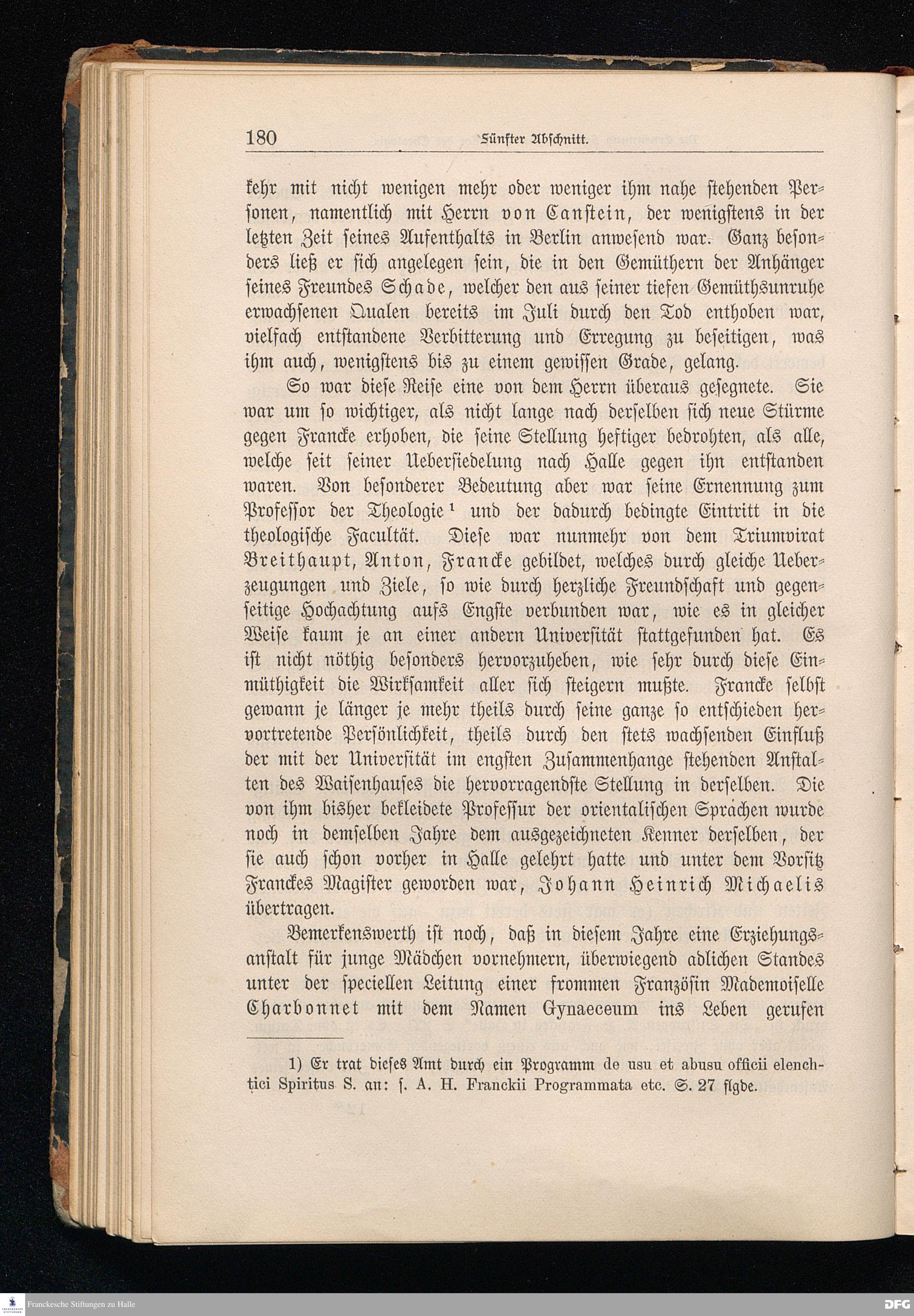 180 Fünfter Abschnitt.

kehr mit nicht wenigen mehr oder weniger ihm nahe stehenden Personen, namentlich mit Herrn von Canstein, der wenigstens in der letzten Zeit seines Aufenthalts in Berlin anwesend war. Ganz besonders ließ er sich angelegen sein, die in den Gemüthern der Anhänger seines Freundes Schade, welcher den aus seiner tiefen Gemüthsunruhe erwachsenen Qualen bereits im Juli durch den Tod enthoben war, vielfach entstandene Verbitterung und Erregung zu beseitigen, was ihm auch, wenigstens bis zu einem gewissen Grade, gelang.

So war diese Reise eine von dem Herrn überaus gesegnete. Sie war um so wichtiger, als nicht lange nach derselben sich neue Stürme gegen Francke erhoben, die seine Stellung heftiger bedrohten, als alle, welche seit seiner Uebersiedelung nach Halle gegen ihn entstanden waren. Von besonderer Bedeutung aber war seine Ernennung zum Professor der Theologie¹ und der dadurch bedingte Eintritt in die theologische Facultät. Diese war nunmehr von dem Triumvirat Breithaupt, Anton, Francke gebildet, welches durch gleiche Ueberzeugungen und Ziele, so wie durch herzliche Freundschaft und gegenseitige Hochachtung aufs Engste verbunden war, wie es in gleicher Weise kaum je an einer andern Universität stattgefunden hat. Es ist nicht nöthig besonders hervorzuheben, wie sehr durch diese Einmüthigkeit die Wirksamkeit aller sich steigern mußte. Francke selbst gewann je länger je mehr theils durch seine ganze so entschieden hervortretende Persönlichkeit, theils durch den stets wachsenden Einfluß der mit der Universität im engsten Zusammenhange stehenden Anstalten des Waisenhauses die hervorragendste Stellung in derselben. Die von ihm bisher bekleidete Professur der orientalischen Sprachen wurde noch in demselben Jahre dem ausgezeichneten Kenner derselben, der sie auch schon vorher in Halle gelehrt hatte und unter dem Vorsitz Franckes Magister geworden war, Johann Heinrich Michaelis übertragen.

Bemerkenswerth ist noch, daß in diesem Jahre eine Erziehungsanstalt für junge Mädchen vornehmern, überwiegend adlichen Standes unter der speciellen Leitung einer frommen Französin Mademoiselle Charbonnet mit dem Namen Gynaeceum ins Leben gerufen

1) Er trat dieses Amt durch ein Programm de usu et abusu officii elenchtici Spiritus S. an: s. A. H. Franckii Programmata etc. S. 27 flgde.

Franckesche Stiftungen zu Halle
DFG